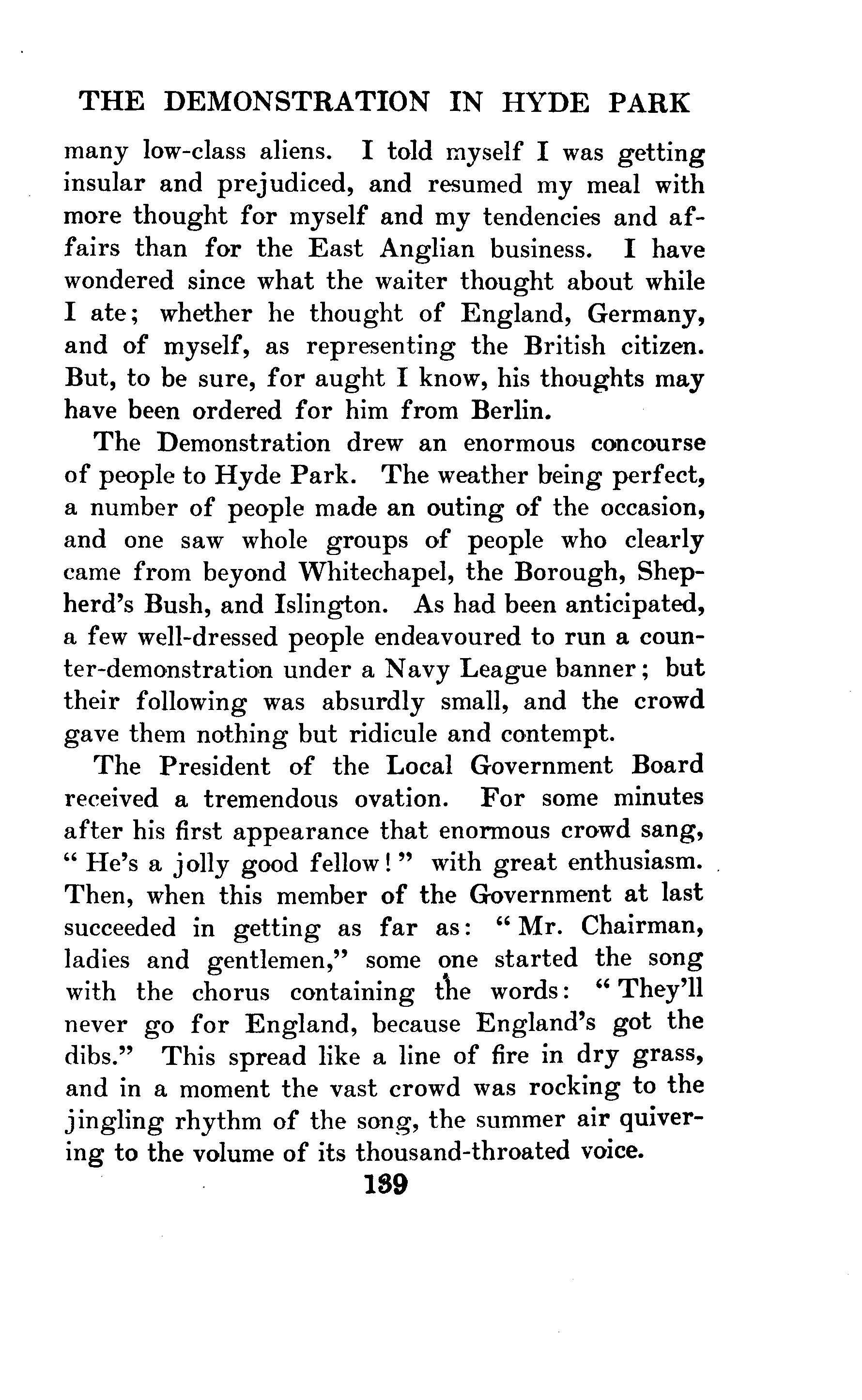 THE DEMONSTRATION IN HYDE PARK

many low-class aliens. I told myself I was getting insular and prejudiced, and resumed my meal with more thought for myself and my tendencies and affairs than for the East Anglian business. I have wondered since what the waiter thought about while I ate; whether he thought of England, Germany, and of myself, as representing the British citizen. But, to be sure, for aught I know, his thoughts may have been ordered for him from Berlin.

The Demonstration drew an enormous concourse of people to Hyde Park. The weather being perfect, a number of people made an outing of the occasion, and one saw whole groups of people who clearly came from beyond Whitechapel, the Borough, Shepherd's Bush, and Islington. As had been anticipated, a few well-dressed people endeavoured to run a counter-demonstration under a Navy League banner; but their following was absurdly small, and the crowd gave them nothing but ridicule and contempt.

The President of the Local Government Board received a tremendous ovation. For some minutes after his first appearance that enormous crowd sang, "He's a jolly good fellow!" with great enthusiasm. Then, when this member of the Government at last succeeded in getting as far as: "Mr. Chairman, ladies and gentlemen," some one started the song with the chorus containing the words: "They'll never go for England, because England's got the dibs." This spread like a line of fire in dry grass, and in a moment the vast crowd was rocking to the jingling rhythm of the song, the summer air quivering to the volume of its thousand-throated voice.

139